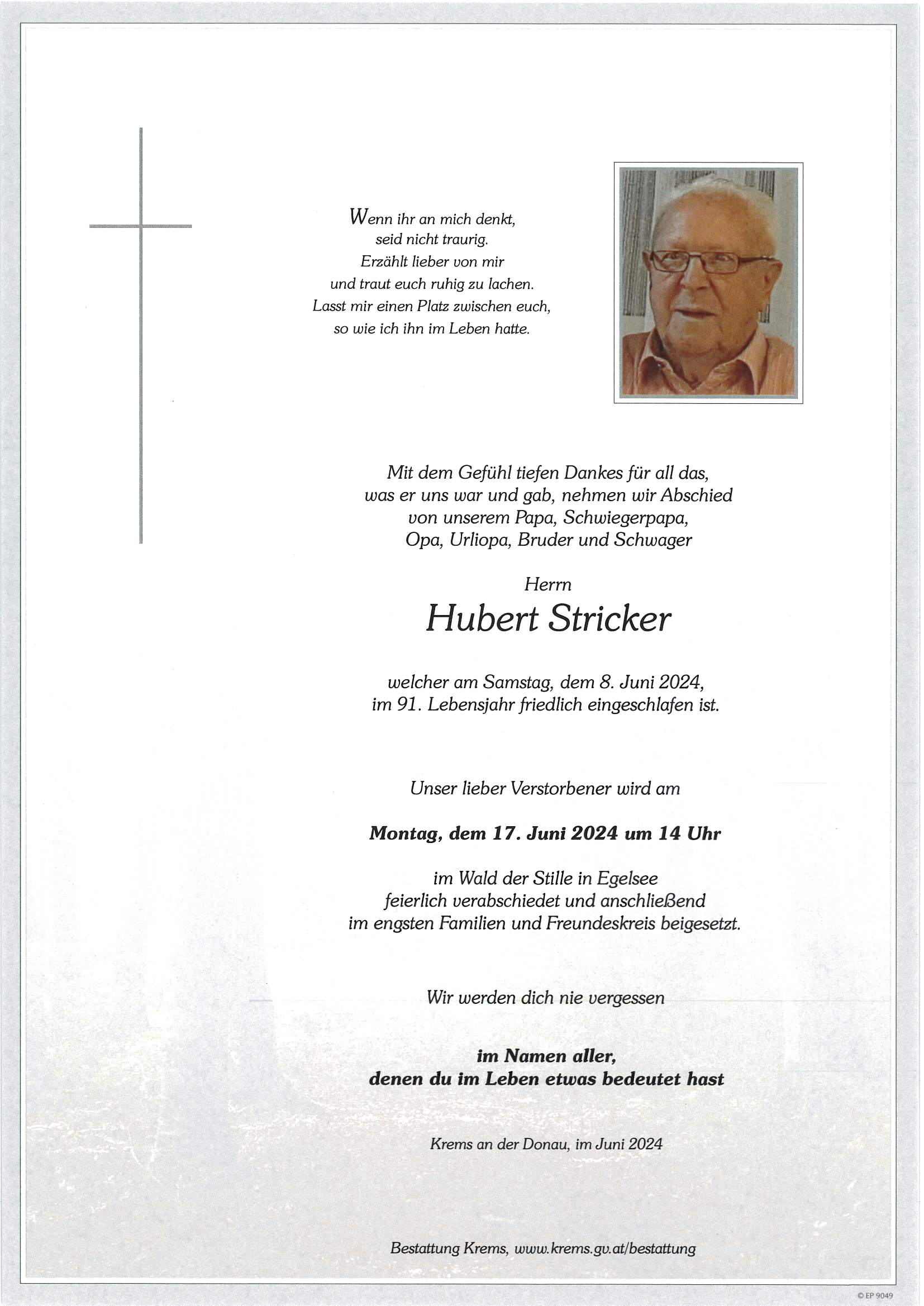 Wenn ihr an mich denkt,
seid nicht traurig.
Erzählt lieber von mir
und traut euch ruhig zu lachen.
Lasst mir einen Platz zwischen euch,
so wie ich ihn im Leben hatte.

Mit dem Gefühl tiefen Dankes für all das,
was er uns war und gab, nehmen wir Abschied
von unserem Papa, Schwiegerpapa,
Opa, Urliopa, Bruder und Schwager

Herrn

Hubert Stricker

welcher am Samstag, dem 8. Juni 2024,
im 91. Lebensjahr friedlich eingeschlafen ist.

Unser lieber Verstorbener wird am

Montag, dem 17. Juni 2024 um 14 Uhr

im Wald der Stille in Egelsee
feierlich verabschiedet und anschließend
im engsten Familien und Freundeskreis beigesetzt.

Wir werden dich nie vergessen

im Namen aller,
denen du im Leben etwas bedeutet hast

Krems an der Donau, im Juni 2024

Bestattung Krems, www.krems.gv.at/bestattung

© EP 9049